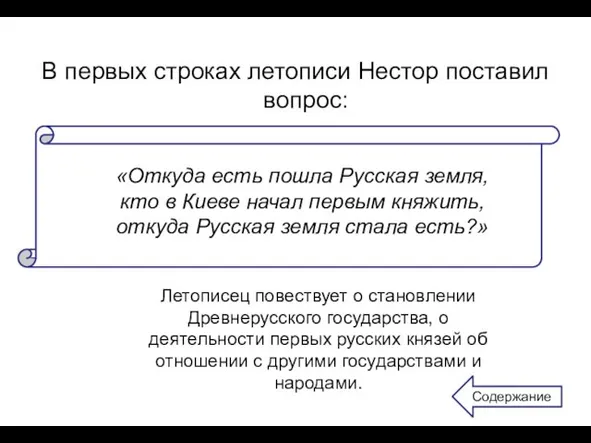 В первых строках летописи Нестор поставил вопрос:

«Откуда есть пошла Русская земля, кто в Киеве начал первым княжить, откуда Русская земля стала есть?»

Летописец повествует о становлении Древнерусского государства, о деятельности первых русских князей об отношении с другими государствами и народами.

Содержание